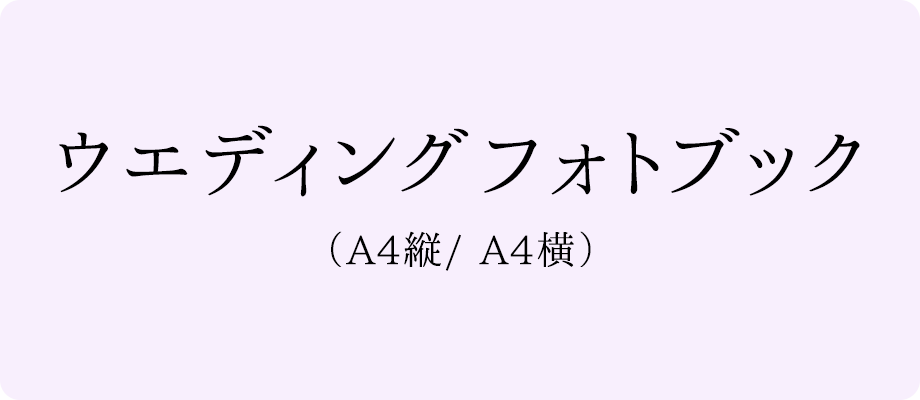 ウエディング フォトブック

（A4縦/ A4横）